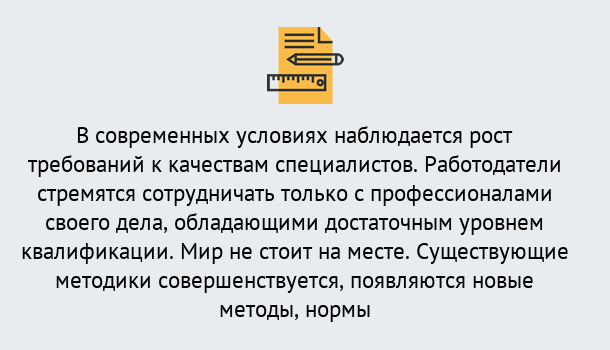 В современных условиях наблюдается рост требований к качествам специалистов. Работодатели стремятся сотрудничать только с профессионалами своего дела, обладающими достаточным уровнем квалификации. Мир не стоит на месте. Существующие методики совершенствуется, появляются новые методы, нормы